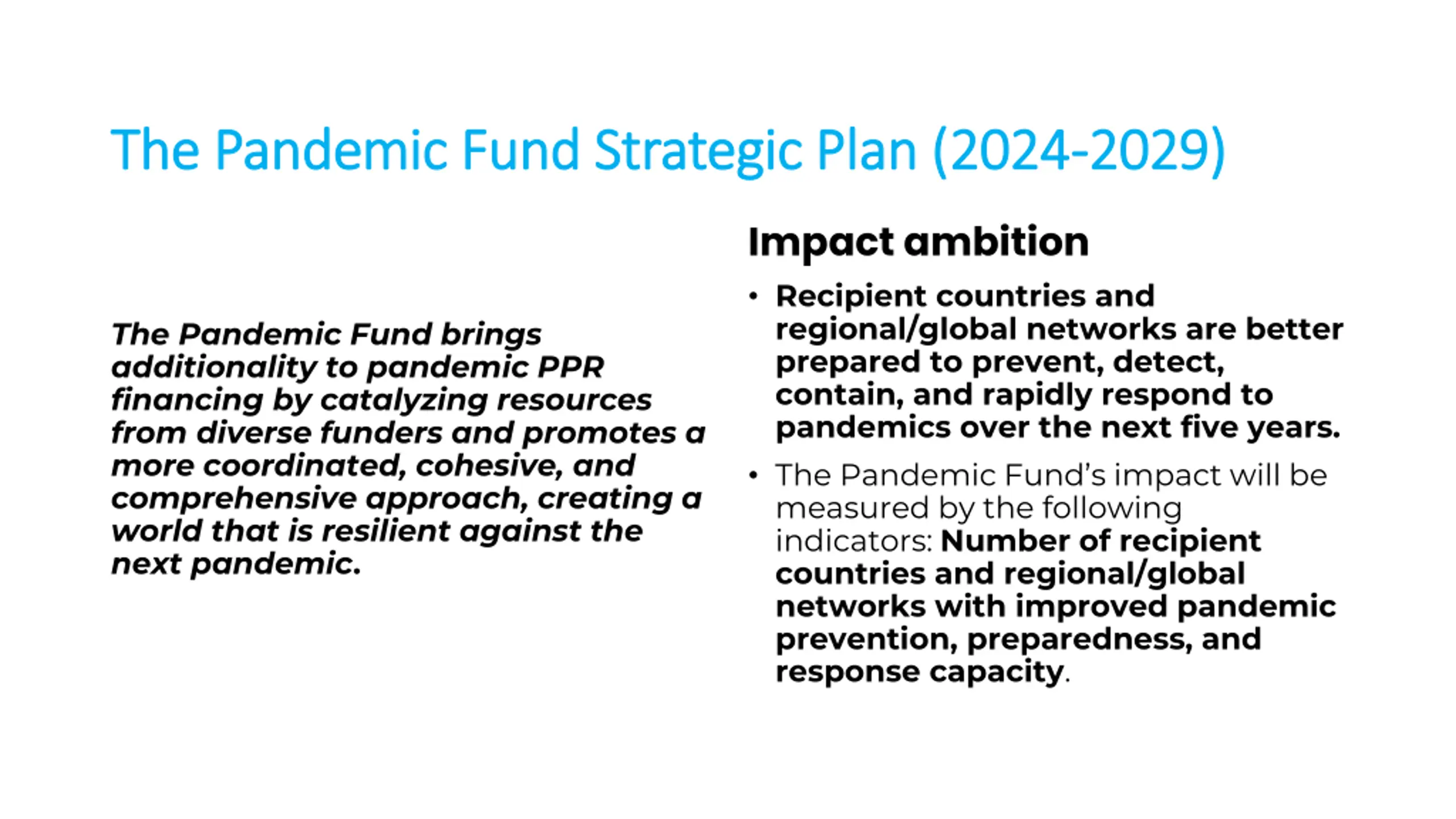 The Pandemic Fund Strategic Plan (2024-2029)

The Pandemic Fund brings additionality to pandemic PPR financing by catalyzing resources from diverse funders and promotes a more coordinated, cohesive, and comprehensive approach, creating a world that is resilient against the next pandemic.

Impact ambition

• Recipient countries and regional/global networks are better prepared to prevent, detect, contain, and rapidly respond to pandemics over the next five years.

• The Pandemic Fund's impact will be measured by the following indicators: Number of recipient countries and regional/global networks with improved pandemic prevention, preparedness, and response capacity.